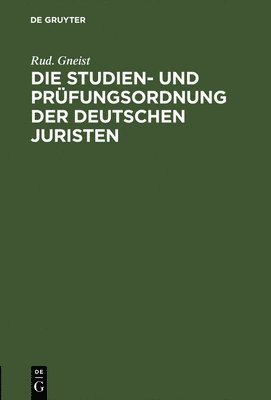 DE GRUYTER

Rud. Gneist

DIE STUDIEN- UND PRÜFUNGSORDNUNG DER DEUTSCHEN JURISTEN

DE
G